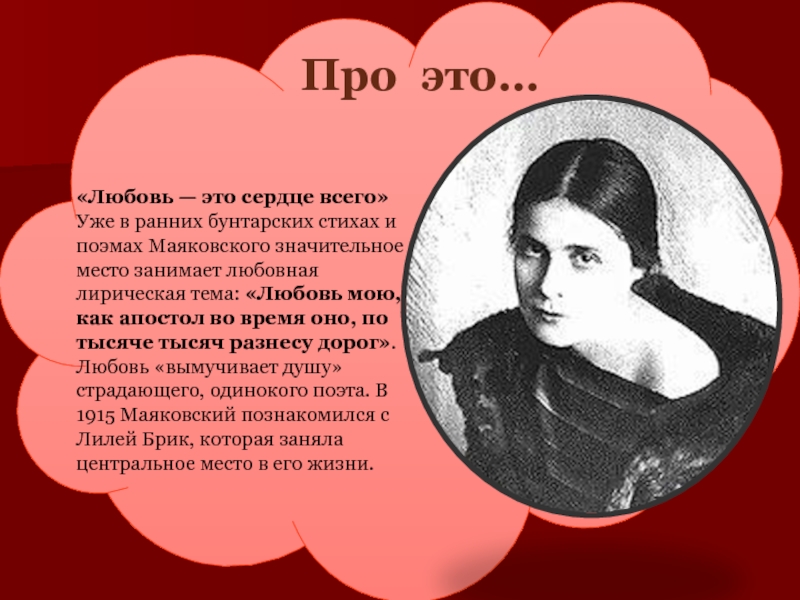 Про это…

«Любовь — это сердце всего» Уже в ранних бунтарских стихах и поэмах Маяковского значительное место занимает любовная лирическая тема: «Любовь мою, как апостол во время оно, по тысяче тысяч разнесу дорог». Любовь «вымучивает душу» страдающего, одинокого поэта. В 1915 Маяковский познакомился с Лилей Брик, которая заняла центральное место в его жизни.